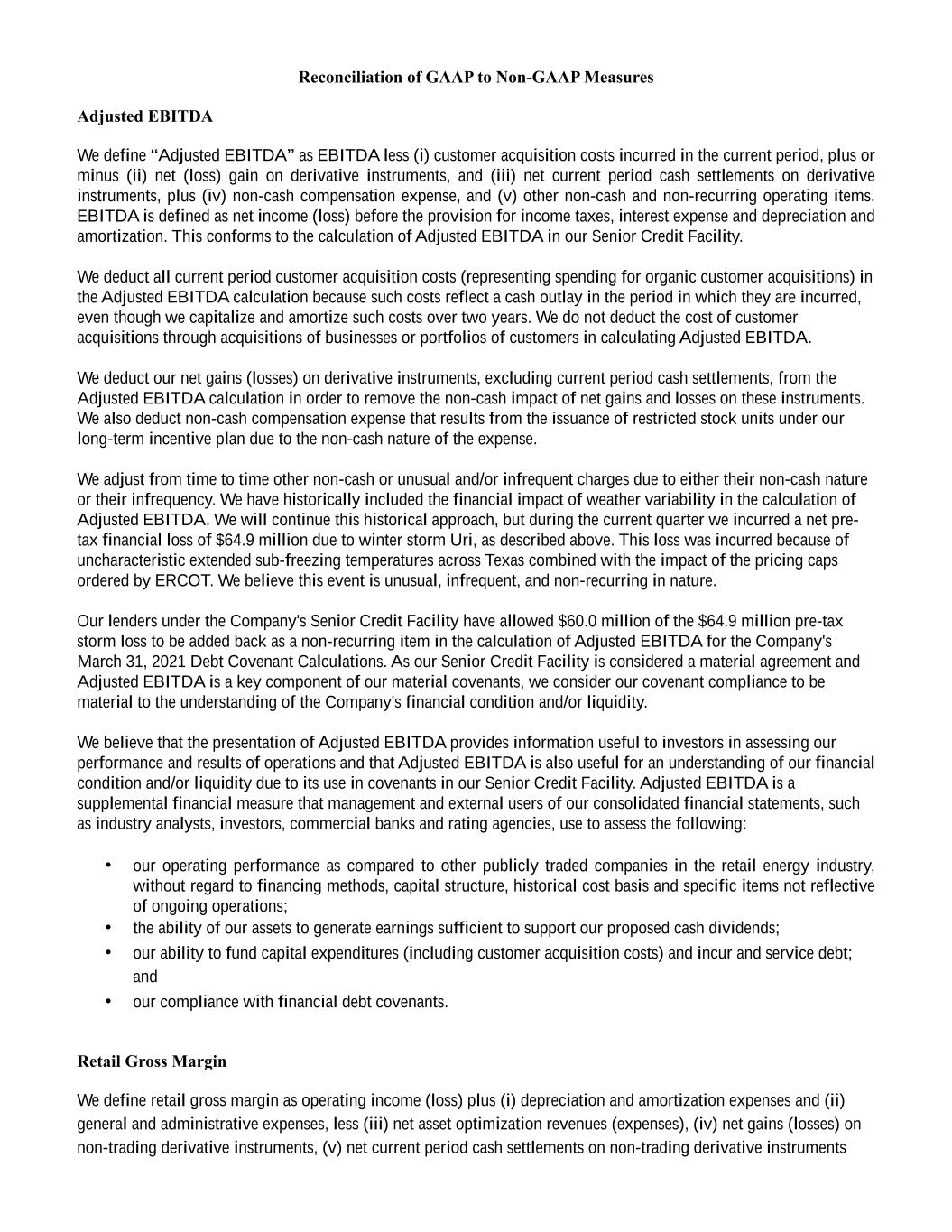 Reconciliation of GAAP to Non-GAAP Measures

Adjusted EBITDA

We define "Adjusted EBITDA" as EBITDA less (i) customer acquisition costs incurred in the current period, plus or minus (ii) net (loss) gain on derivative instruments, and (iii) net current period cash settlements on derivative instruments, plus (iv) non-cash compensation expense, and (v) other non-cash and non-recurring operating items. EBITDA is defined as net income (loss) before the provision for income taxes, interest expense and depreciation and amortization. This conforms to the calculation of Adjusted EBITDA in our Senior Credit Facility.

We deduct all current period customer acquisition costs (representing spending for organic customer acquisitions) in the Adjusted EBITDA calculation because such costs reflect a cash outlay in the period in which they are incurred, even though we capitalize and amortize such costs over two years. We do not deduct the cost of customer acquisitions through acquisitions of businesses or portfolios of customers in calculating Adjusted EBITDA.

We deduct our net gains (losses) on derivative instruments, excluding current period cash settlements, from the Adjusted EBITDA calculation in order to remove the non-cash impact of net gains and losses on these instruments. We also deduct non-cash compensation expense that results from the issuance of restricted stock units under our long-term incentive plan due to the non-cash nature of the expense.

We adjust from time to time other non-cash or unusual and/or infrequent charges due to either their non-cash nature or their infrequency. We have historically included the financial impact of weather variability in the calculation of Adjusted EBITDA. We will continue this historical approach, but during the current quarter we incurred a net pre-tax financial loss of $64.9 million due to winter storm Uri, as described above. This loss was incurred because of uncharacteristic extended sub-freezing temperatures across Texas combined with the impact of the pricing caps ordered by ERCOT. We believe this event is unusual, infrequent, and non-recurring in nature.

Our lenders under the Company's Senior Credit Facility have allowed $60.0 million of the $64.9 million pre-tax storm loss to be added back as a non-recurring item in the calculation of Adjusted EBITDA for the Company's March 31, 2021 Debt Covenant Calculations. As our Senior Credit Facility is considered a material agreement and Adjusted EBITDA is a key component of our material covenants, we consider our covenant compliance to be material to the understanding of the Company's financial condition and/or liquidity.

We believe that the presentation of Adjusted EBITDA provides information useful to investors in assessing our performance and results of operations and that Adjusted EBITDA is also useful for an understanding of our financial condition and/or liquidity due to its use in covenants in our Senior Credit Facility. Adjusted EBITDA is a supplemental financial measure that management and external users of our consolidated financial statements, such as industry analysts, investors, commercial banks and rating agencies, use to assess the following:

• our operating performance as compared to other publicly traded companies in the retail energy industry, without regard to financing methods, capital structure, historical cost basis and specific items not reflective of ongoing operations;
• the ability of our assets to generate earnings sufficient to support our proposed cash dividends;
• our ability to fund capital expenditures (including customer acquisition costs) and incur and service debt; and
• our compliance with financial debt covenants.

Retail Gross Margin

We define retail gross margin as operating income (loss) plus (i) depreciation and amortization expenses and (ii) general and administrative expenses, less (iii) net asset optimization revenues (expenses), (iv) net gains (losses) on non-trading derivative instruments, (v) net current period cash settlements on non-trading derivative instruments